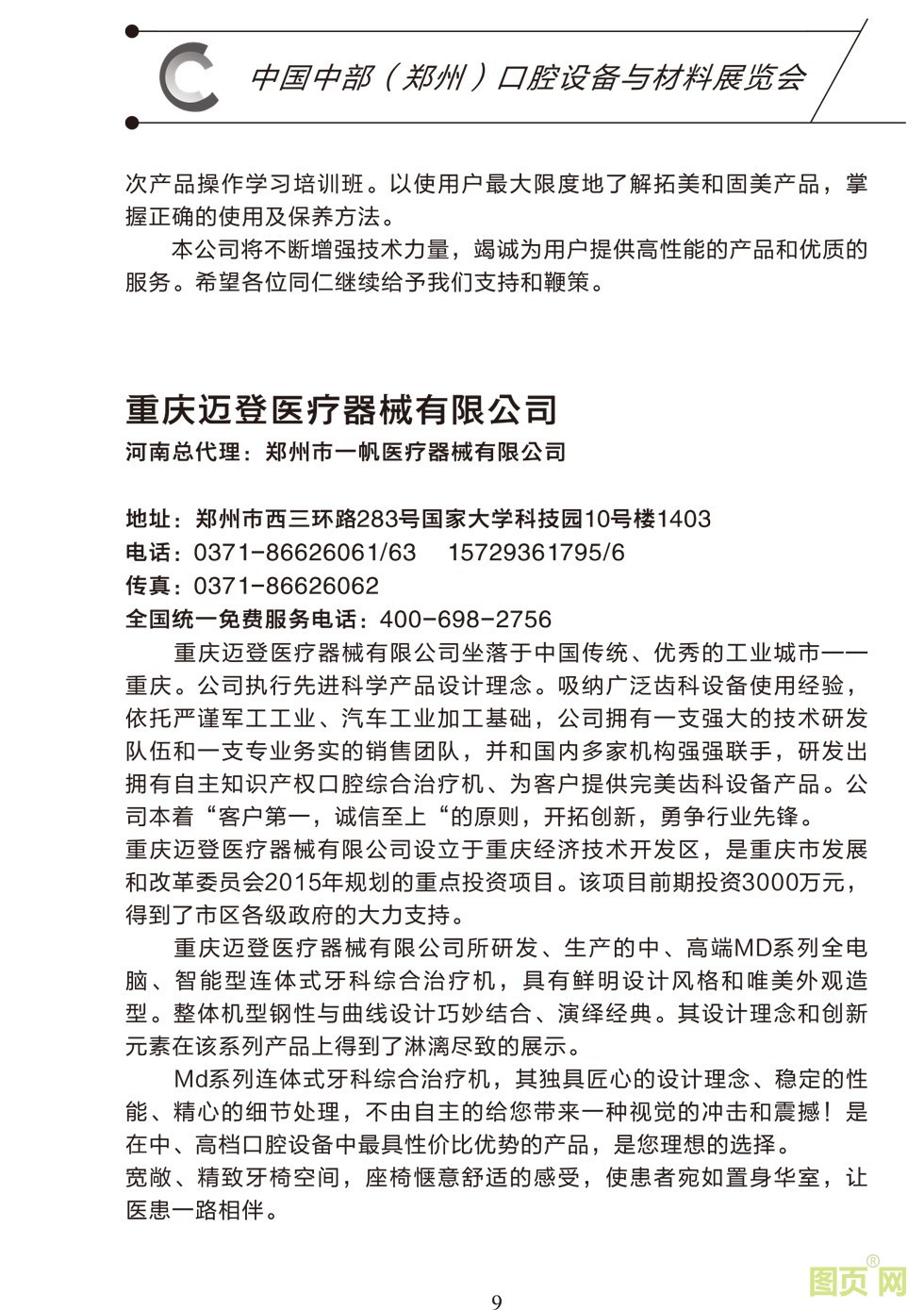 中国中部（郑州）口腔设备与材料展览会

次产品操作学习培训班。以使用户最大限度地了解拓美和固美产品，掌握正确的使用及保养方法。

本公司将不断增强技术力量，竭诚为用户提供高性能的产品和优质的服务。希望各位同仁继续给予我们支持和鞭策。

重庆迈登医疗器械有限公司

河南总代理：郑州市一帆医疗器械有限公司

地址：郑州市西三环路283号国家大学科技园10号楼1403
电话：0371-86626061/63　15729361795/6
传真：0371-86626062
全国统一免费服务电话：400-698-2756

重庆迈登医疗器械有限公司坐落于中国传统、优秀的工业城市——重庆。公司执行先进科学产品设计理念。吸纳广泛齿科设备使用经验，依托严谨军工工业、汽车工业加工基础，公司拥有一支强大的技术研发队伍和一支专业务实的销售团队，并和国内多家机构强强联手，研发出拥有自主知识产权口腔综合治疗机、为客户提供完美齿科设备产品。公司本着“客户第一，诚信至上“的原则，开拓创新，勇争行业先锋。
重庆迈登医疗器械有限公司设立于重庆经济技术开发区，是重庆市发展和改革委员会2015年规划的重点投资项目。该项目前期投资3000万元，得到了市区各级政府的大力支持。

重庆迈登医疗器械有限公司所研发、生产的中、高端MD系列全电脑、智能型连体式牙科综合治疗机，具有鲜明设计风格和唯美外观造型。整体机型钢性与曲线设计巧妙结合、演绎经典。其设计理念和创新元素在该系列产品上得到了淋漓尽致的展示。

Md系列连体式牙科综合治疗机，其独具匠心的设计理念、稳定的性能、精心的细节处理，不由自主的给您带来一种视觉的冲击和震撼！是在中、高档口腔设备中最具性价比优势的产品，是您理想的选择。
宽敞、精致牙椅空间，座椅惬意舒适的感受，使患者宛如置身华室，让医患一路相伴。

9

图页网®